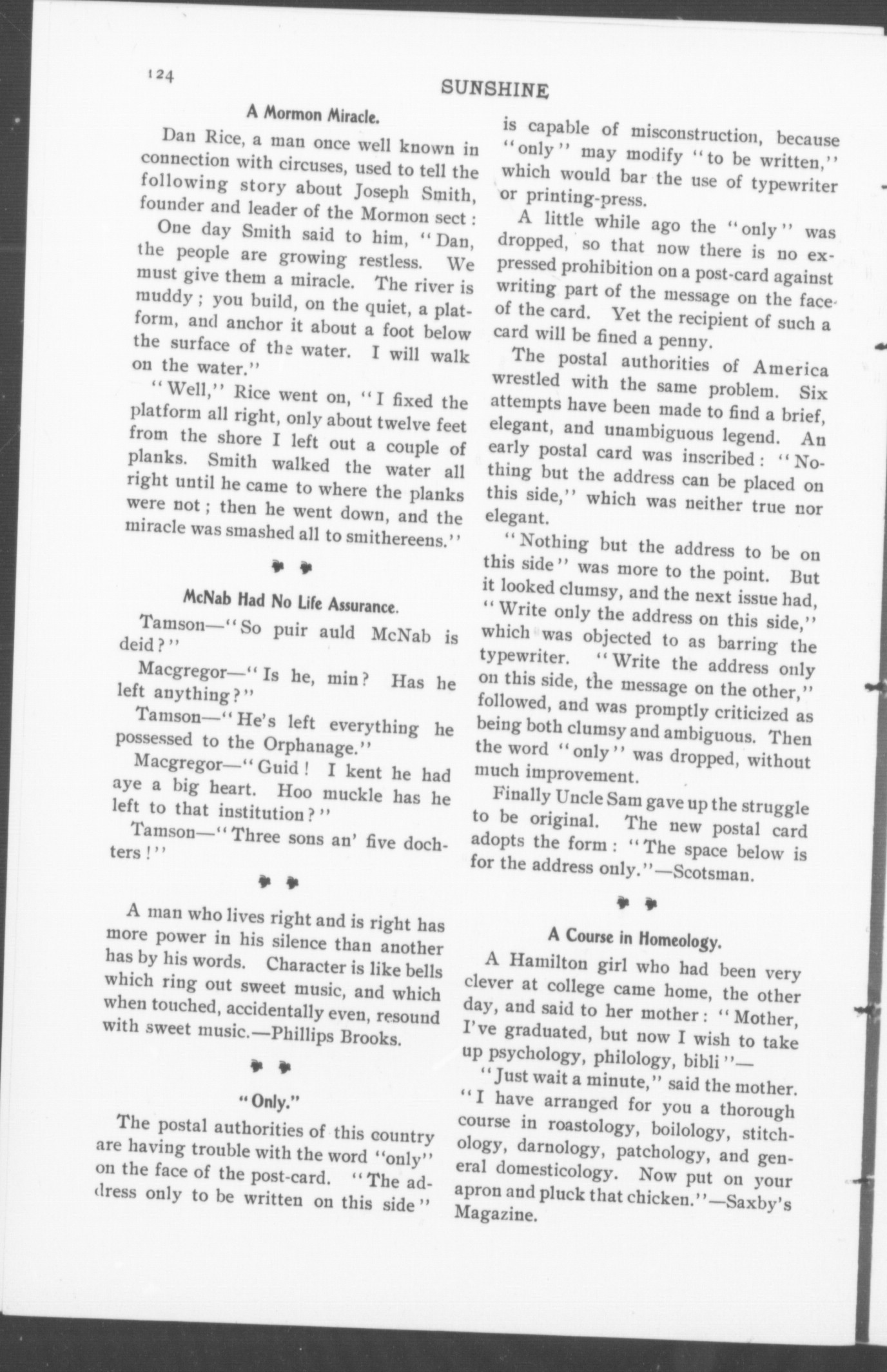 124

SUNSHINE

A Mormon Miracle.

Dan Rice, a man once well known in connection with circuses, used to tell the following story about Joseph Smith, founder and leader of the Mormon sect:

One day Smith said to him, "Dan, the people are growing restless. We must give them a miracle. The river is muddy; you build, on the quiet, a platform, and anchor it about a foot below the surface of the water. I will walk on the water."

"Well," Rice went on, "I fixed the platform all right, only about twelve feet from the shore I left out a couple of planks. Smith walked the water all right until he came to where the planks were not; then he went down, and the miracle was smashed all to smithereens."

McNab Had No Life Assurance.

Tamson—"So puir auld McNab is deid?"

Macgregor—"Is he, min? Has he left anything?"

Tamson—"He's left everything he possessed to the Orphanage."

Macgregor—"Guid! I kent he had aye a big heart. Hoo muckle has he left to that institution?"

Tamson—"Three sons an' five dochters!"

A man who lives right and is right has more power in his silence than another has by his words. Character is like bells which ring out sweet music, and which when touched, accidentally even, resound with sweet music.—Phillips Brooks.

"Only."

The postal authorities of this country are having trouble with the word "only" on the face of the post-card. "The address only to be written on this side" is capable of misconstruction, because "only" may modify "to be written," which would bar the use of typewriter or printing-press.

A little while ago the "only" was dropped, so that now there is no expressed prohibition on a post-card against writing part of the message on the face of the card. Yet the recipient of such a card will be fined a penny.

The postal authorities of America wrestled with the same problem. Six attempts have been made to find a brief, elegant, and unambiguous legend. An early postal card was inscribed: "Nothing but the address can be placed on this side," which was neither true nor elegant.

"Nothing but the address to be on this side" was more to the point. But it looked clumsy, and the next issue had, "Write only the address on this side," which was objected to as barring the typewriter. "Write the address only on this side, the message on the other," followed, and was promptly criticized as being both clumsy and ambiguous. Then the word "only" was dropped, without much improvement.

Finally Uncle Sam gave up the struggle to be original. The new postal card adopts the form: "The space below is for the address only."—Scotsman.

A Course in Homeology.

A Hamilton girl who had been very clever at college came home, the other day, and said to her mother: "Mother, I've graduated, but now I wish to take up psychology, philology, bibli"—

"Just wait a minute," said the mother. "I have arranged for you a thorough course in roastology, boilology, stitchology, darnology, patchology, and general domesticology. Now put on your apron and pluck that chicken."—Saxby's Magazine.